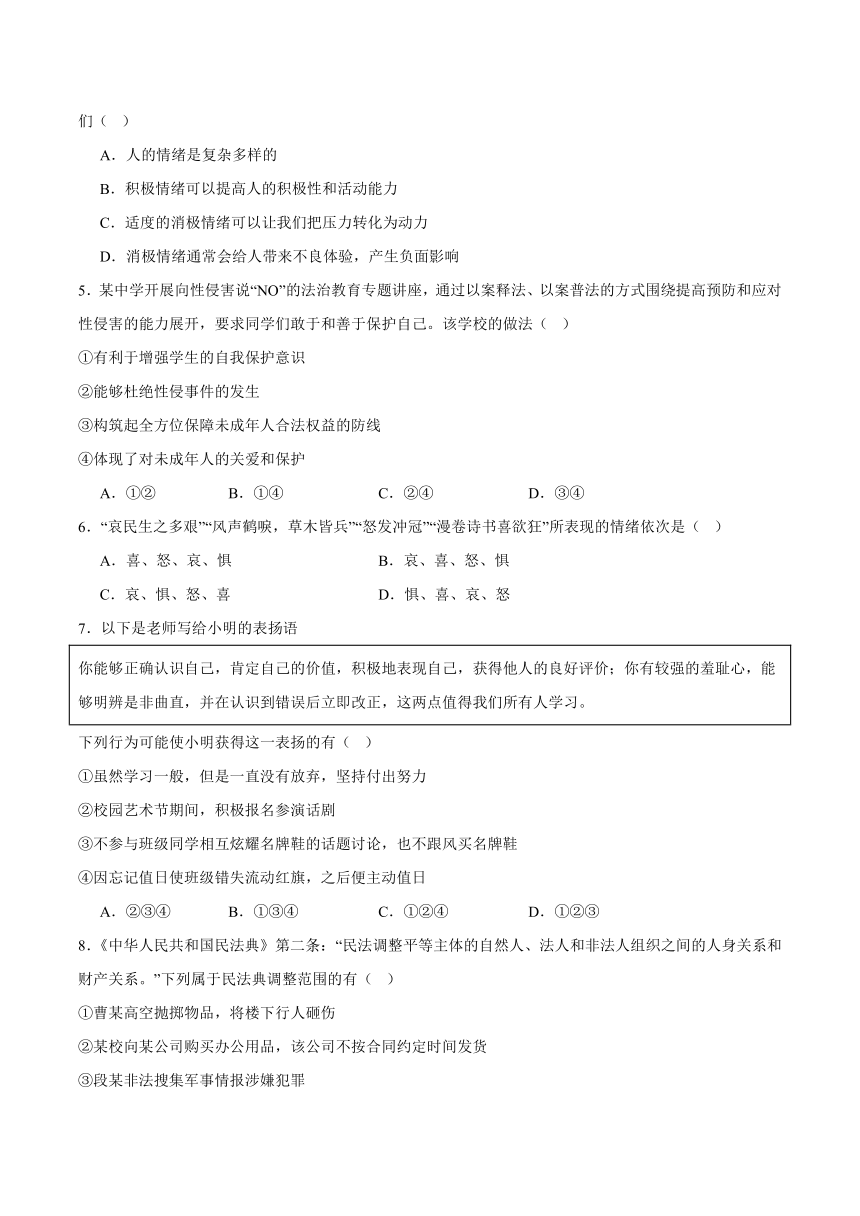 们（　）

A．人的情绪是复杂多样的

B．积极情绪可以提高人的积极性和活动能力

C．适度的消极情绪可以让我们把压力转化为动力

D．消极情绪通常会给人带来不良体验，产生负面影响

5．某中学开展向性侵害说“NO”的法治教育专题讲座，通过以案释法、以案普法的方式围绕提高预防和应对性侵害的能力展开，要求同学们敢于和善于保护自己。该学校的做法（　）

①有利于增强学生的自我保护意识

②能够杜绝性侵事件的发生

③构筑起全方位保障未成年人合法权益的防线

④体现了对未成年人的关爱和保护

A．①②　　B．①④　　C．②④　　D．③④

6．“哀民生之多艰”“风声鹤唳，草木皆兵”“怒发冲冠”“漫卷诗书喜欲狂”所表现的情绪依次是（　）

A．喜、怒、哀、惧　　B．哀、喜、怒、惧

C．哀、惧、怒、喜　　D．惧、喜、哀、怒

7．以下是老师写给小明的表扬语

你能够正确认识自己，肯定自己的价值，积极地表现自己，获得他人的良好评价；你有较强的羞耻心，能够明辨是非曲直，并在认识到错误后立即改正，这两点值得我们所有人学习。

下列行为可能使小明获得这一表扬的有（　）

①虽然学习一般，但是一直没有放弃，坚持付出努力

②校园艺术节期间，积极报名参演话剧

③不参与班级同学相互炫耀名牌鞋的话题讨论，也不跟风买名牌鞋

④因忘记值日使班级错失流动红旗，之后便主动值日

A．②③④　　B．①③④　　C．①②④　　D．①②③

8．《中华人民共和国民法典》第二条：“民法调整平等主体的自然人、法人和非法人组织之间的人身关系和财产关系。”下列属于民法典调整范围的有（　）

①曹某高空抛掷物品，将楼下行人砸伤

②某校向某公司购买办公用品，该公司不按合同约定时间发货

③段某非法搜集军事情报涉嫌犯罪